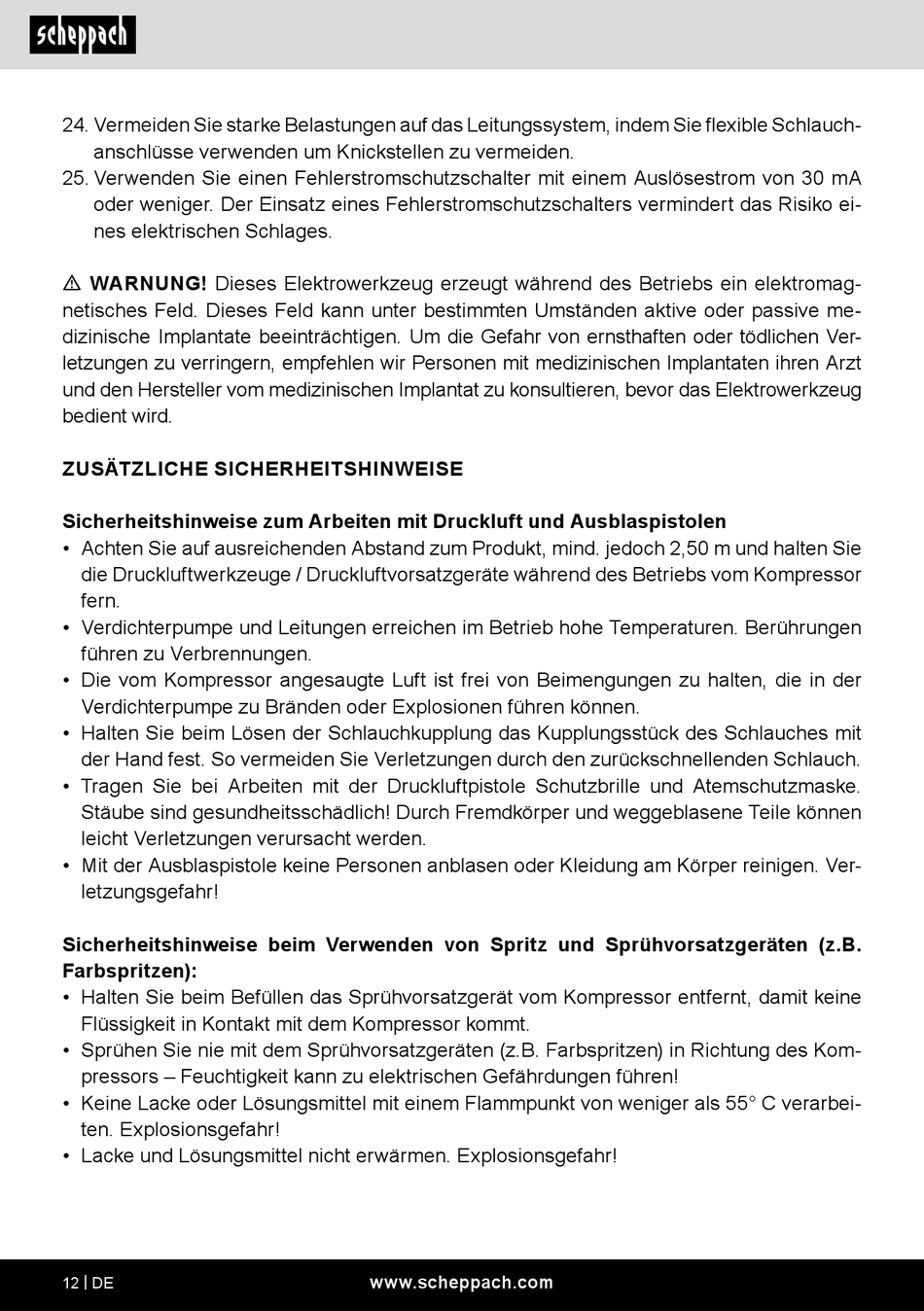 scheppach

24. Vermeiden Sie starke Belastungen auf das Leitungssystem, indem Sie flexible Schlauchanschlüsse verwenden um Knickstellen zu vermeiden.
25. Verwenden Sie einen Fehlerstromschutzschalter mit einem Auslösestrom von 30 mA oder weniger. Der Einsatz eines Fehlerstromschutzschalters vermindert das Risiko eines elektrischen Schlages.

⚠ WARNUNG! Dieses Elektrowerkzeug erzeugt während des Betriebs ein elektromagnetisches Feld. Dieses Feld kann unter bestimmten Umständen aktive oder passive medizinische Implantate beeinträchtigen. Um die Gefahr von ernsthaften oder tödlichen Verletzungen zu verringern, empfehlen wir Personen mit medizinischen Implantaten ihren Arzt und den Hersteller vom medizinischen Implantat zu konsultieren, bevor das Elektrowerkzeug bedient wird.

ZUSÄTZLICHE SICHERHEITSHINWEISE

Sicherheitshinweise zum Arbeiten mit Druckluft und Ausblaspistolen
• Achten Sie auf ausreichenden Abstand zum Produkt, mind. jedoch 2,50 m und halten Sie die Druckluftwerkzeuge / Druckluftvorsatzgeräte während des Betriebs vom Kompressor fern.
• Verdichterpumpe und Leitungen erreichen im Betrieb hohe Temperaturen. Berührungen führen zu Verbrennungen.
• Die vom Kompressor angesaugte Luft ist frei von Beimengungen zu halten, die in der Verdichterpumpe zu Bränden oder Explosionen führen können.
• Halten Sie beim Lösen der Schlauchkupplung das Kupplungsstück des Schlauches mit der Hand fest. So vermeiden Sie Verletzungen durch den zurückschnellenden Schlauch.
• Tragen Sie bei Arbeiten mit der Druckluftpistole Schutzbrille und Atemschutzmaske. Stäube sind gesundheitsschädlich! Durch Fremdkörper und weggeblasene Teile können leicht Verletzungen verursacht werden.
• Mit der Ausblaspistole keine Personen anblasen oder Kleidung am Körper reinigen. Verletzungsgefahr!

Sicherheitshinweise beim Verwenden von Spritz und Sprühvorsatzgeräten (z.B. Farbspritzen):
• Halten Sie beim Befüllen das Sprühvorsatzgerät vom Kompressor entfernt, damit keine Flüssigkeit in Kontakt mit dem Kompressor kommt.
• Sprühen Sie nie mit dem Sprühvorsatzgeräten (z.B. Farbspritzen) in Richtung des Kompressors – Feuchtigkeit kann zu elektrischen Gefährdungen führen!
• Keine Lacke oder Lösungsmittel mit einem Flammpunkt von weniger als 55° C verarbeiten. Explosionsgefahr!
• Lacke und Lösungsmittel nicht erwärmen. Explosionsgefahr!

12 | DE www.scheppach.com